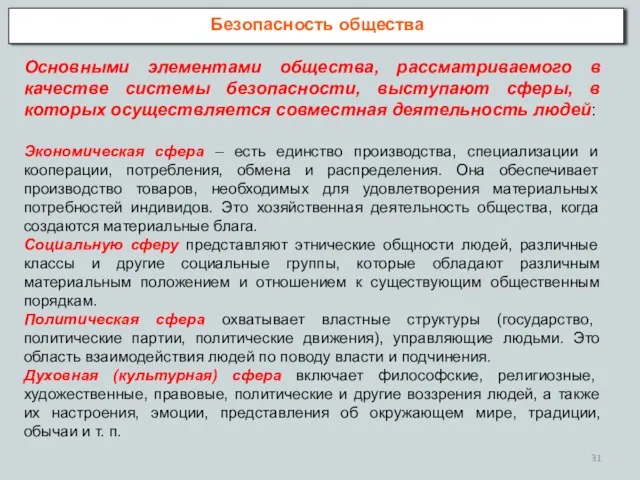 Безопасность общества

Основными элементами общества, рассматриваемого в качестве системы безопасности, выступают сферы, в которых осуществляется совместная деятельность людей:

Экономическая сфера – есть единство производства, специализации и кооперации, потребления, обмена и распределения. Она обеспечивает производство товаров, необходимых для удовлетворения материальных потребностей индивидов. Это хозяйственная деятельность общества, когда создаются материальные блага.
Социальную сферу представляют этнические общности людей, различные классы и другие социальные группы, которые обладают различным материальным положением и отношением к существующим общественным порядкам.
Политическая сфера охватывает властные структуры (государство, политические партии, политические движения), управляющие людьми. Это область взаимодействия людей по поводу власти и подчинения.
Духовная (культурная) сфера включает философские, религиозные, художественные, правовые, политические и другие воззрения людей, а также их настроения, эмоции, представления об окружающем мире, традиции, обычаи и т. п.

31